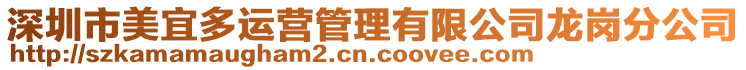 深圳市美宜多运营管理有限公司龙岗分公司
http://szkamamaugham2.cn.coovee.com